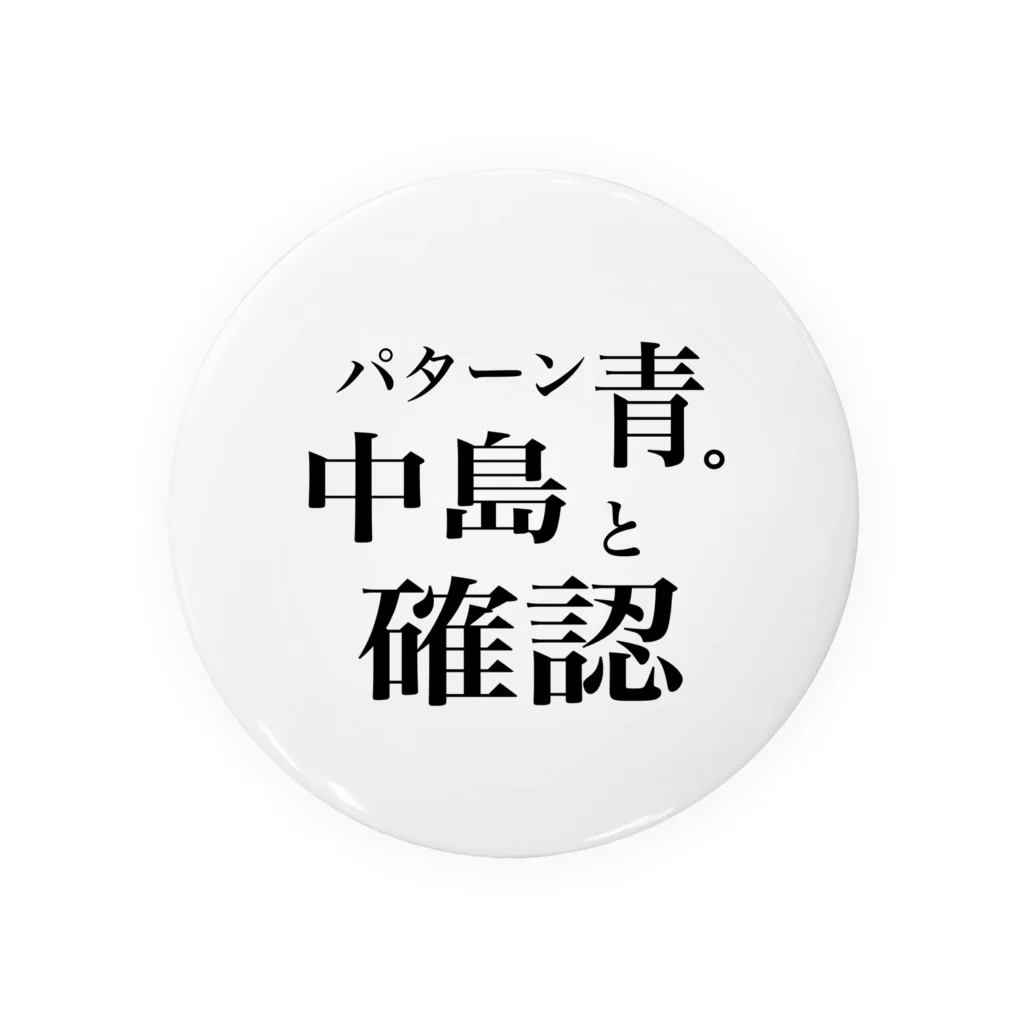 パターン青。
中島と
確認